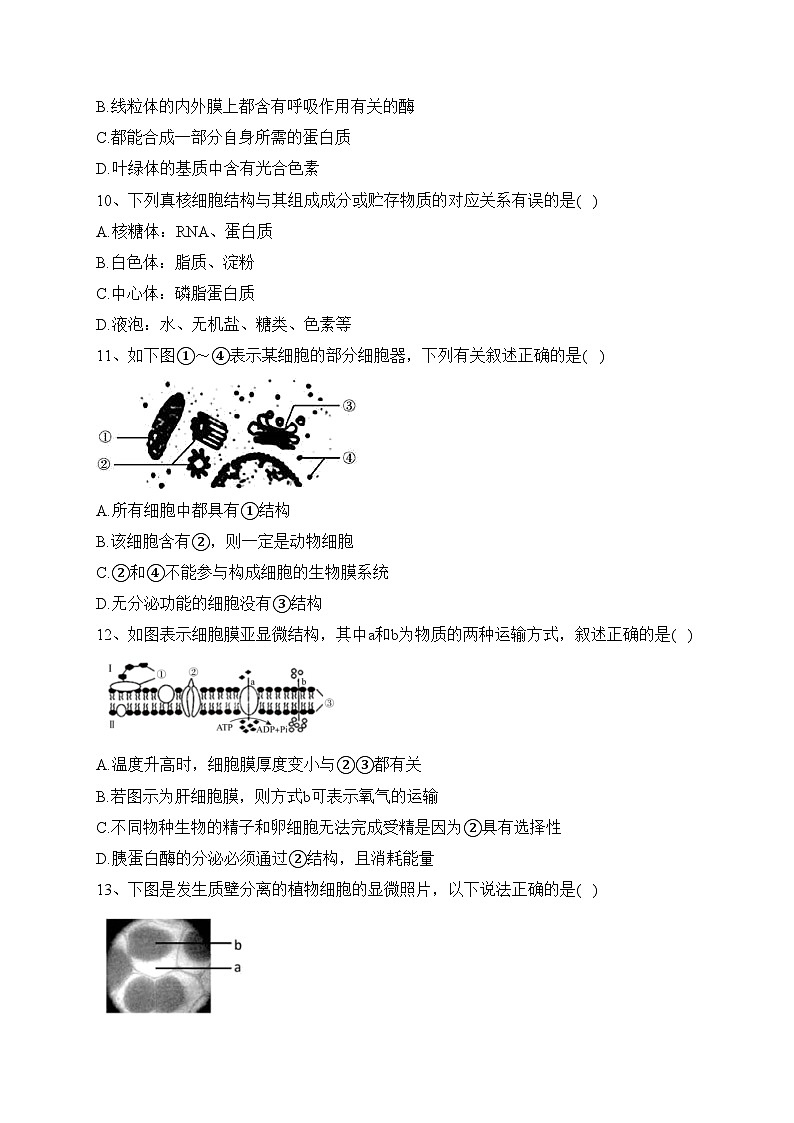 B.线粒体的内外膜上都含有呼吸作用有关的酶
C.都能合成一部分自身所需的蛋白质
D.叶绿体的基质中含有光合色素

10、下列真核细胞结构与其组成成分或贮存物质的对应关系有误的是( )
A.核糖体：RNA、蛋白质
B.白色体：脂质、淀粉
C.中心体：磷脂蛋白质
D.液泡：水、无机盐、糖类、色素等

11、如下图①～④表示某细胞的部分细胞器，下列有关叙述正确的是( )

①
②
③
④

A.所有细胞中都具有①结构
B.该细胞含有②，则一定是动物细胞
C.②和④不能参与构成细胞的生物膜系统
D.无分泌功能的细胞没有③结构

12、如图表示细胞膜亚显微结构，其中a和b为物质的两种运输方式，叙述正确的是( )

I
①
②
a
b
③
II
ATP
ADP+Pi

A.温度升高时，细胞膜厚度变小与②③都有关
B.若图示为肝细胞膜，则方式b可表示氧气的运输
C.不同物种生物的精子和卵细胞无法完成受精是因为②具有选择性
D.胰蛋白酶的分泌必须通过②结构，且消耗能量

13、下图是发生质壁分离的植物细胞的显微照片，以下说法正确的是( )

b
a